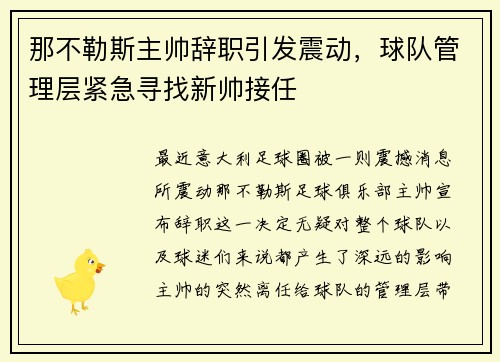 那不勒斯主帅辞职引发震动，球队管理层紧急寻找新帅接任

最近意大利足球圈被一则震撼消息所震动那不勒斯足球俱乐部主帅宣布辞职这一决定无疑对整个球队以及球迷们来说都产生了深远的影响主帅的突然离任给球队的管理层带